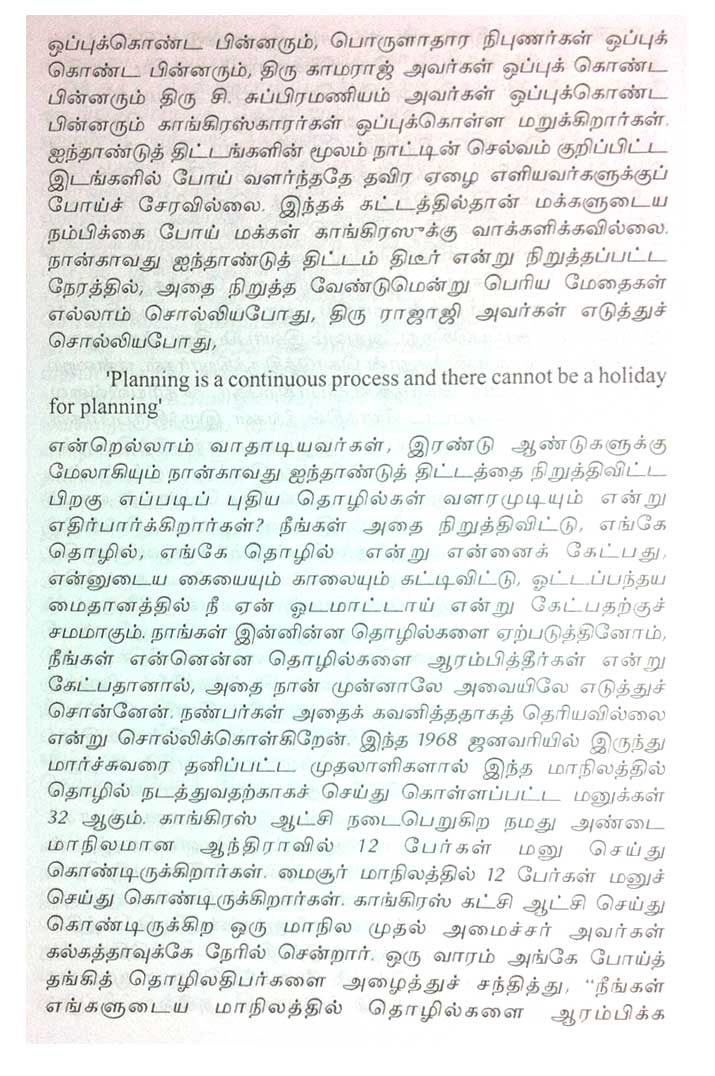 ஒப்புக்கொண்ட பின்னரும், பொருளாதார நிபுணர்கள் ஒப்புக் கொண்ட பின்னரும், திரு காமராஜ் அவர்கள் ஒப்புக் கொண்ட பின்னரும் திரு சி. சுப்பிரமணியம் அவர்கள் ஒப்புக்கொண்ட பின்னரும் காங்கிரஸ்காரர்கள் ஒப்புக்கொள்ள மறுக்கிறார்கள். ஐந்தாண்டுத் திட்டங்களின் மூலம் நாட்டின் செல்வம் குறிப்பிட்ட இடங்களில் போய் வளர்ந்ததே தவிர ஏழை எளியவர்களுக்குப் போய்ச் சேரவில்லை. இந்தக் கட்டத்தில்தான் மக்களுடைய நம்பிக்கை போய் மக்கள் காங்கிரஸுக்கு வாக்களிக்கவில்லை. நான்காவது ஐந்தாண்டுத் திட்டம் திடீர் என்று நிறுத்தப்பட்ட நேரத்தில், அதை நிறுத்த வேண்டுமென்று பெரிய மேதைகள் எல்லாம் சொல்லியபோது, திரு ராஜாஜி அவர்கள் எடுத்துச் சொல்லியபோது,

'Planning is a continuous process and there cannot be a holiday for planning'

என்றெல்லாம் வாதாடியவர்கள், இரண்டு ஆண்டுகளுக்கு மேலாகியும் நான்காவது ஐந்தாண்டுத் திட்டத்தை நிறுத்திவிட்ட பிறகு எப்படிப் புதிய தொழில்கள் வளரமுடியும் என்று எதிர்பார்க்கிறார்கள்? நீங்கள் அதை நிறுத்திவிட்டு, எங்கே தொழில், எங்கே தொழில் என்று என்னைக் கேட்பது, என்னுடைய கையையும் காலையும் கட்டிவிட்டு, ஓட்டப்பந்தய மைதானத்தில் நீ ஏன் ஓடமாட்டாய் என்று கேட்பதற்குச் சமமாகும். நாங்கள் இன்னின்ன தொழில்களை ஏற்படுத்தினோம், நீங்கள் என்னென்ன தொழில்களை ஆரம்பித்தீர்கள் என்று கேட்பதானால், அதை நான் முன்னாலே அவையிலே எடுத்துச் சொன்னேன். நண்பர்கள் அதைக் கவனித்ததாகத் தெரியவில்லை என்று சொல்லிக்கொள்கிறேன். இந்த 1968 ஜனவரியில் இருந்து மார்ச்சுவரை தனிப்பட்ட முதலாளிகளால் இந்த மாநிலத்தில் தொழில் நடத்துவதற்காகச் செய்து கொள்ளப்பட்ட மனுக்கள் 32 ஆகும். காங்கிரஸ் ஆட்சி நடைபெறுகிற நமது அண்டை மாநிலமான ஆந்திராவில் 12 பேர்கள் மனு செய்து கொண்டிருக்கிறார்கள். மைசூர் மாநிலத்தில் 12 பேர்கள் மனுச் செய்து கொண்டிருக்கிறார்கள். காங்கிரஸ் கட்சி ஆட்சி செய்து கொண்டிருக்கிற ஒரு மாநில முதல் அமைச்சர் அவர்கள் கல்கத்தாவுக்கே நேரில் சென்றார். ஒரு வாரம் அங்கே போய்த் தங்கித் தொழிலதிபர்களை அழைத்துச் சந்தித்து, "நீங்கள் எங்களுடைய மாநிலத்தில் தொழில்களை ஆரம்பிக்க